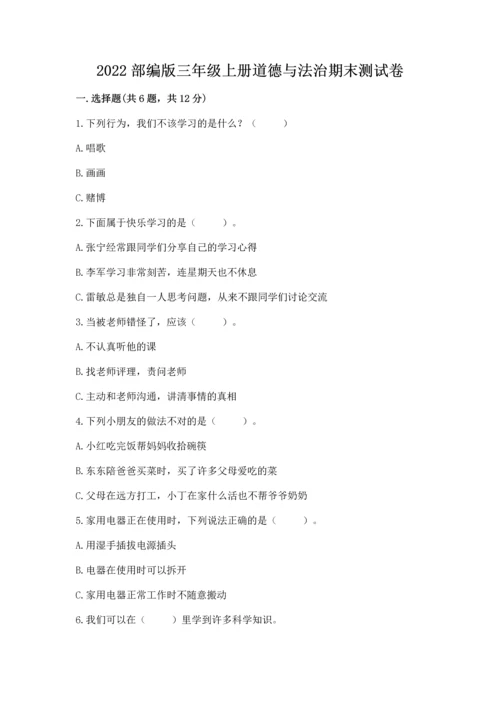 2022 部编版三年级上册道德与法治期末测试卷

一. 选择题(共 6 题，共 12 分)

1. 下列行为，我们不该学习的是什么？（　　）

A. 唱歌

B. 画画

C. 赌博

2. 下面属于快乐学习的是（　　）。

A. 张宁经常跟同学们分享自己的学习心得

B. 李军学习非常刻苦，连星期天也不休息

C. 雷敏总是独自一人思考问题，从来不跟同学们讨论交流

3. 当被老师错怪了，应该（　　）。

A. 不认真听他的课

B. 找老师评理，责问老师

C. 主动和老师沟通，讲清事情的真相

4. 下列小朋友的做法不对的是（　　）。

A. 小红吃完饭帮妈妈收拾碗筷

B. 东东陪爸爸买菜时，买了许多父母爱吃的菜

C. 父母在远方打工，小丁在家什么活也不帮爷爷奶奶

5. 家用电器正在使用时，下列说法正确的是（　　）。

A. 用湿手插拔电源插头

B. 电器在使用时可以拆开

C. 家用电器正常工作时不随意搬动

6. 我们可以在（　　）里学到许多科学知识。